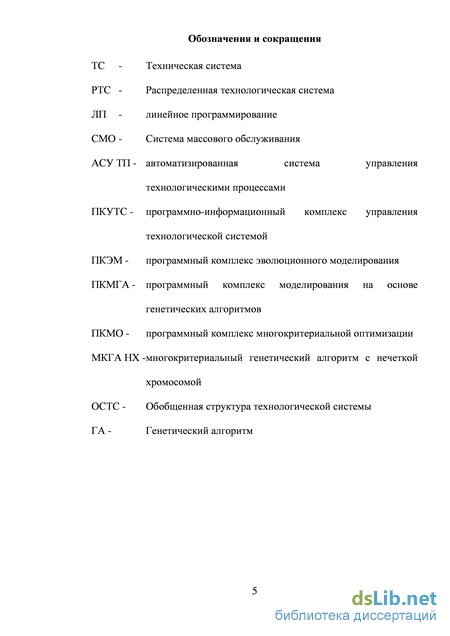 Обозначения и сокращения

ТС - Техническая система

РТС - Распределенная технологическая система

ЛП - линейное программирование

СМО - Система массового обслуживания

АСУ ТП - автоматизированная система управления технологическими процессами

ПКУТС - программно-информационный комплекс управления технологической системой

ПКЭМ - программный комплекс эволюционного моделирования

ПКМГА - программный комплекс моделирования на основе генетических алгоритмов

ПКМО - программный комплекс многокритериальной оптимизации

МКГА НХ -многокритериальный генетический алгоритм с нечеткой хромосомой

ОСТС - Обобщенная структура технологической системы

ГА - Генетический алгоритм

5

dsLib.net
библиотека диссертаций